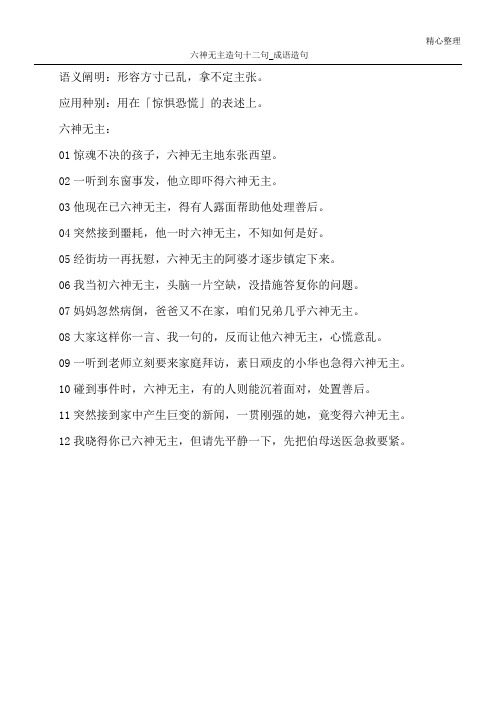 精心整理

六神无主造句十二句_成语造句

语义阐明：形容方寸已乱，拿不定主张。

应用种别：用在「惊惧恐慌」的表述上。

六神无主：

01 惊魂不决的孩子，六神无主地东张西望。

02 一听到东窗事发，他立即吓得六神无主。

03 他现在已六神无主，得有人露面帮助他处理善后。

04 突然接到噩耗，他一时六神无主，不知如何是好。

05 经街坊一再抚慰，六神无主的阿婆才逐步镇定下来。

06 我当初六神无主，头脑一片空缺，没措施答复你的问题。

07 妈妈忽然病倒，爸爸又不在家，咱们兄弟几乎六神无主。

08 大家这样你一言、我一句的，反而让他六神无主，心慌意乱。

09 一听到老师立刻要来家庭拜访，素日顽皮的小华也急得六神无主。

10 碰到事件时，六神无主，有的人则能沉着面对，处置善后。

11 突然接到家中产生巨变的新闻，一贯刚强的她，竟变得六神无主。

12 我晓得你已六神无主，但请先平静一下，先把伯母送医急救要紧。